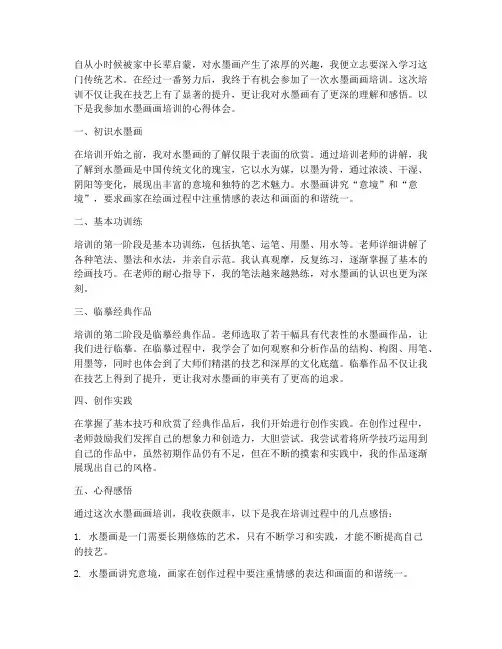 自从小时候被家中长辈启蒙，对水墨画产生了浓厚的兴趣，我便立志要深入学习这门传统艺术。在经过一番努力后，我终于有机会参加了一次水墨画画培训。这次培训不仅让我在技艺上有了显著的提升，更让我对水墨画有了更深的理解和感悟。以下是我参加水墨画画培训的心得体会。

一、初识水墨画

在培训开始之前，我对水墨画的了解仅限于表面的欣赏。通过培训老师的讲解，我了解到水墨画是中国传统文化的瑰宝，它以水为媒，以墨为骨，通过浓淡、干湿、阴阳等变化，展现出丰富的意境和独特的艺术魅力。水墨画讲究“意境”和“意境”，要求画家在绘画过程中注重情感的表达和画面的和谐统一。

二、基本功训练

培训的第一阶段是基本功训练，包括执笔、运笔、用墨、用水等。老师详细讲解了各种笔法、墨法和水法，并亲自示范。我认真观摩，反复练习，逐渐掌握了基本的绘画技巧。在老师的耐心指导下，我的笔法越来越熟练，对水墨画的认识也更为深刻。

三、临摹经典作品

培训的第二阶段是临摹经典作品。老师选取了若干幅具有代表性的水墨画作品，让我们进行临摹。在临摹过程中，我学会了如何观察和分析作品的结构、构图、用笔、用墨等，同时也体会到了大师们精湛的技艺和深厚的文化底蕴。临摹作品不仅让我在技艺上得到了提升，更让我对水墨画的审美有了更高的追求。

四、创作实践

在掌握了基本技巧和欣赏了经典作品后，我们开始进行创作实践。在创作过程中，老师鼓励我们发挥自己的想象力和创造力，大胆尝试。我尝试着将所学技巧运用到自己的作品中，虽然初期作品仍有不足，但在不断的摸索和实践中，我的作品逐渐展现出自己的风格。

五、心得感悟

通过这次水墨画画培训，我收获颇丰，以下是我在培训过程中的几点感悟：

1. 水墨画是一门需要长期修炼的艺术，只有不断学习和实践，才能不断提高自己的技艺。

2. 水墨画讲究意境，画家在创作过程中要注重情感的表达和画面的和谐统一。